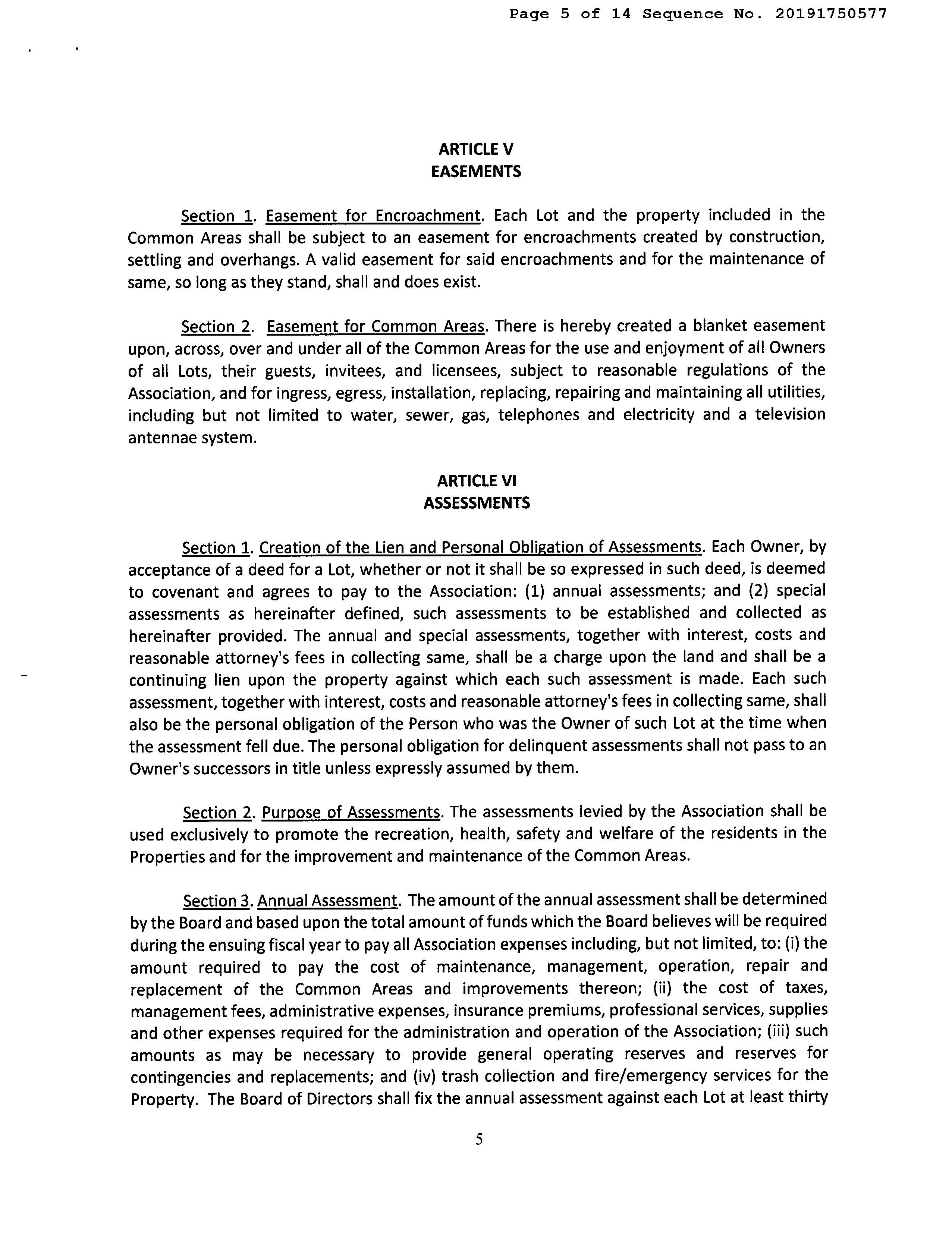 Page 5 of 14 Sequence No. 20191750577

ARTICLE V
EASEMENTS

Section 1. Easement for Encroachment. Each Lot and the property included in the Common Areas shall be subject to an easement for encroachments created by construction, settling and overhangs. A valid easement for said encroachments and for the maintenance of same, so long as they stand, shall and does exist.

Section 2. Easement for Common Areas. There is hereby created a blanket easement upon, across, over and under all of the Common Areas for the use and enjoyment of all Owners of all Lots, their guests, invitees, and licensees, subject to reasonable regulations of the Association, and for ingress, egress, installation, replacing, repairing and maintaining all utilities, including but not limited to water, sewer, gas, telephones and electricity and a television antennae system.

ARTICLE VI
ASSESSMENTS

Section 1. Creation of the Lien and Personal Obligation of Assessments. Each Owner, by acceptance of a deed for a Lot, whether or not it shall be so expressed in such deed, is deemed to covenant and agrees to pay to the Association: (1) annual assessments; and (2) special assessments as hereinafter defined, such assessments to be established and collected as hereinafter provided. The annual and special assessments, together with interest, costs and reasonable attorney's fees in collecting same, shall be a charge upon the land and shall be a continuing lien upon the property against which each such assessment is made. Each such assessment, together with interest, costs and reasonable attorney's fees in collecting same, shall also be the personal obligation of the Person who was the Owner of such Lot at the time when the assessment fell due. The personal obligation for delinquent assessments shall not pass to an Owner's successors in title unless expressly assumed by them.

Section 2. Purpose of Assessments. The assessments levied by the Association shall be used exclusively to promote the recreation, health, safety and welfare of the residents in the Properties and for the improvement and maintenance of the Common Areas.

Section 3. Annual Assessment. The amount of the annual assessment shall be determined by the Board and based upon the total amount of funds which the Board believes will be required during the ensuing fiscal year to pay all Association expenses including, but not limited, to: (i) the amount required to pay the cost of maintenance, management, operation, repair and replacement of the Common Areas and improvements thereon; (ii) the cost of taxes, management fees, administrative expenses, insurance premiums, professional services, supplies and other expenses required for the administration and operation of the Association; (iii) such amounts as may be necessary to provide general operating reserves and reserves for contingencies and replacements; and (iv) trash collection and fire/emergency services for the Property. The Board of Directors shall fix the annual assessment against each Lot at least thirty

5